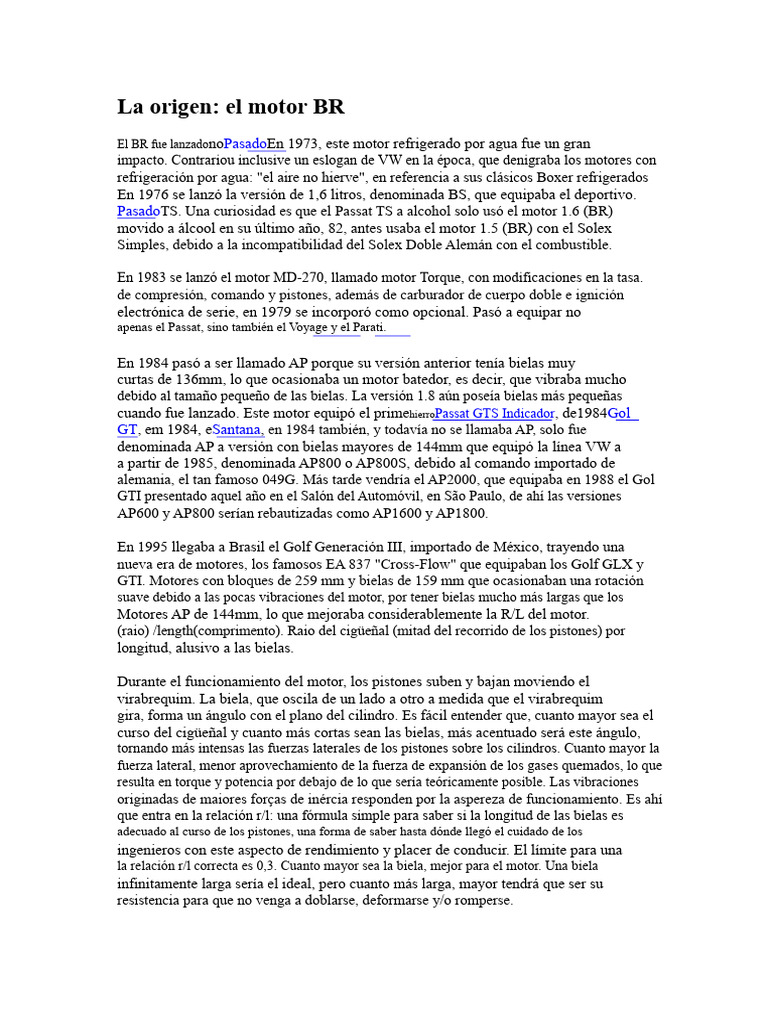 La origen: el motor BR

El BR fue lanzadonoPasadoEn 1973, este motor refrigerado por agua fue un gran impacto. Contrariou inclusive un eslogan de VW en la época, que denigraba los motores con refrigeración por agua: "el aire no hierve", en referencia a sus clásicos Boxer refrigerados En 1976 se lanzó la versión de 1,6 litros, denominada BS, que equipaba el deportivo. PasadoTS. Una curiosidad es que el Passat TS a alcohol solo usó el motor 1.6 (BR) movido a álcool en su último año, 82, antes usaba el motor 1.5 (BR) con el Solex Simples, debido a la incompatibilidad del Solex Doble Alemán con el combustible.

En 1983 se lanzó el motor MD-270, llamado motor Torque, con modificaciones en la tasa. de compresión, comando y pistones, además de carburador de cuerpo doble e ignición electrónica de serie, en 1979 se incorporó como opcional. Pasó a equipar no apenas el Passat, sino también el Voyage y el Parati.

En 1984 pasó a ser llamado AP porque su versión anterior tenía bielas muy curtas de 136mm, lo que ocasionaba un motor batedor, es decir, que vibraba mucho debido al tamaño pequeño de las bielas. La versión 1.8 aún poseía bielas más pequeñas cuando fue lanzado. Este motor equipó el primehierroPassat GTS Indicador, de1984Gol GT, em 1984, eSantana, en 1984 también, y todavía no se llamaba AP, solo fue denominada AP a versión con bielas mayores de 144mm que equipó la línea VW a a partir de 1985, denominada AP800 o AP800S, debido al comando importado de alemania, el tan famoso 049G. Más tarde vendría el AP2000, que equipaba en 1988 el Gol GTI presentado aquel año en el Salón del Automóvil, en São Paulo, de ahí las versiones AP600 y AP800 serían rebautizadas como AP1600 y AP1800.

En 1995 llegaba a Brasil el Golf Generación III, importado de México, trayendo una nueva era de motores, los famosos EA 837 "Cross-Flow" que equipaban los Golf GLX y GTI. Motores con bloques de 259 mm y bielas de 159 mm que ocasionaban una rotación suave debido a las pocas vibraciones del motor, por tener bielas mucho más largas que los Motores AP de 144mm, lo que mejoraba considerablemente la R/L del motor. (raio) /length(comprimento). Raio del cigüeñal (mitad del recorrido de los pistones) por longitud, alusivo a las bielas.

Durante el funcionamiento del motor, los pistones suben y bajan moviendo el virabrequim. La biela, que oscila de un lado a otro a medida que el virabrequim gira, forma un ángulo con el plano del cilindro. Es fácil entender que, cuanto mayor sea el curso del cigüeñal y cuanto más cortas sean las bielas, más acentuado será este ángulo, tornando más intensas las fuerzas laterales de los pistones sobre los cilindros. Cuanto mayor la fuerza lateral, menor aprovechamiento de la fuerza de expansión de los gases quemados, lo que resulta en torque y potencia por debajo de lo que sería teóricamente posible. Las vibraciones originadas de maiores forças de inércia responden por la aspereza de funcionamiento. Es ahí que entra en la relación r/l: una fórmula simple para saber si la longitud de las bielas es adecuado al curso de los pistones, una forma de saber hasta dónde llegó el cuidado de los ingenieros con este aspecto de rendimiento y placer de conducir. El límite para una la relación r/l correcta es 0,3. Cuanto mayor sea la biela, mejor para el motor. Una biela infinitamente larga sería el ideal, pero cuanto más larga, mayor tendrá que ser su resistencia para que no venga a doblarse, deformarse y/o romperse.